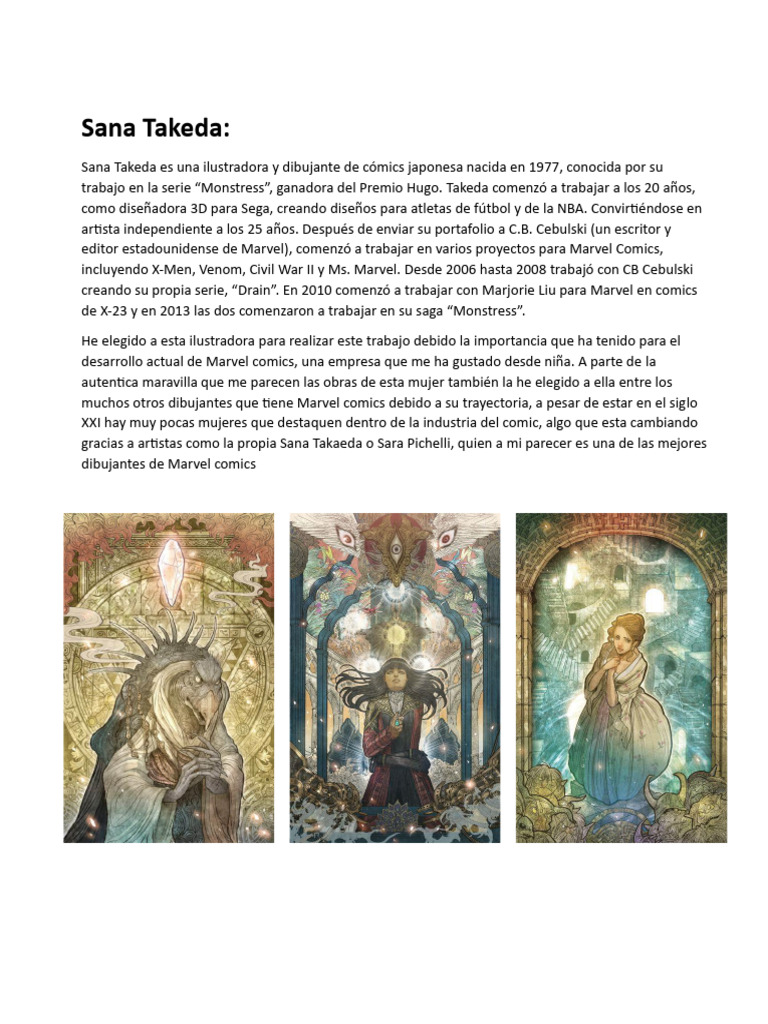 Sana Takeda:

Sana Takeda es una ilustradora y dibujante de cómics japonesa nacida en 1977, conocida por su trabajo en la serie “Monstress”, ganadora del Premio Hugo. Takeda comenzó a trabajar a los 20 años, como diseñadora 3D para Sega, creando diseños para atletas de fútbol y de la NBA. Convirtiéndose en artista independiente a los 25 años. Después de enviar su portafolio a C.B. Cebulski (un escritor y editor estadounidense de Marvel), comenzó a trabajar en varios proyectos para Marvel Comics, incluyendo X-Men, Venom, Civil War II y Ms. Marvel. Desde 2006 hasta 2008 trabajó con CB Cebulski creando su propia serie, “Drain”. En 2010 comenzó a trabajar con Marjorie Liu para Marvel en comics de X-23 y en 2013 las dos comenzaron a trabajar en su saga “Monstress”.

He elegido a esta ilustradora para realizar este trabajo debido la importancia que ha tenido para el desarrollo actual de Marvel comics, una empresa que me ha gustado desde niña. A parte de la autentica maravilla que me parecen las obras de esta mujer también la he elegido a ella entre los muchos otros dibujantes que tiene Marvel comics debido a su trayectoria, a pesar de estar en el siglo XXI hay muy pocas mujeres que destaquen dentro de la industria del comic, algo que esta cambiando gracias a artistas como la propia Sana Takaeda o Sara Pichelli, quien a mi parecer es una de las mejores dibujantes de Marvel comics